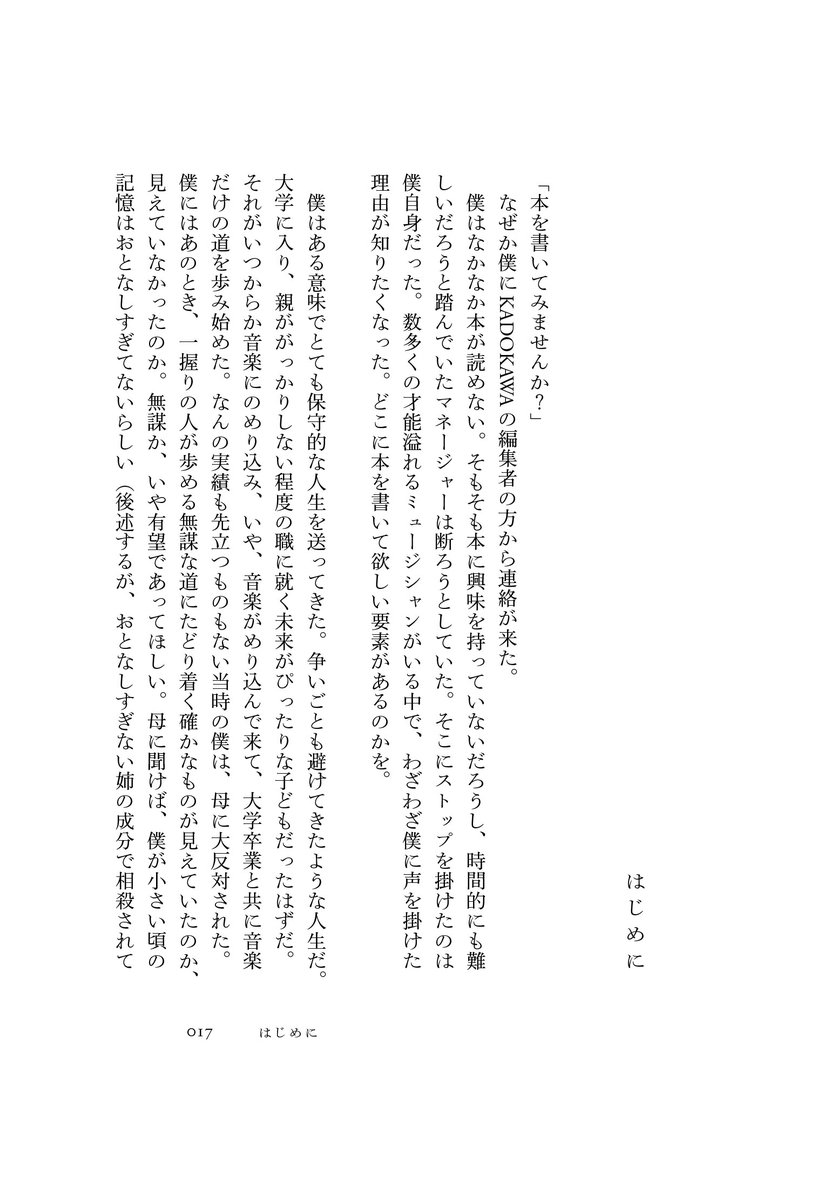 はじめに

「本を書いてみませんか？」
なぜか僕にKADOKAWAの編集者の方から連絡が来た。
僕はなかなか本が読めない。そもそも本に興味を持っていないだろうし、時間的にも難しいだろうと踏んでいたマネージャーは断ろうとしていた。そこにストップを掛けたのは僕自身だった。数多くの才能溢れるミュージシャンがいる中で、わざわざ僕に声を掛けた理由が知りたくなった。どこに本を書いて欲しい要素があるのかを。

僕はある意味でとても保守的な人生を送ってきた。争いごとも避けてきたような人生だ。大学に入り、親ががっかりしない程度の職に就く未来がぴったりな子どもだったはずだ。それがいつからか音楽にのめり込み、いや、音楽がめり込んで来て、大学卒業と共に音楽だけの道を歩み始めた。なんの実績も先立つものもない当時の僕は、母に大反対された。僕にはあのとき、一握りの人が歩める無謀な道にたどり着く確かなものが見えていたのか、見えていなかったのか。無謀か、いや有望であってほしい。母に聞けば、僕が小さい頃の記憶はおとなしすぎてないらしい（後述するが、おとなしすぎない姉の成分で相殺されて

017　はじめに